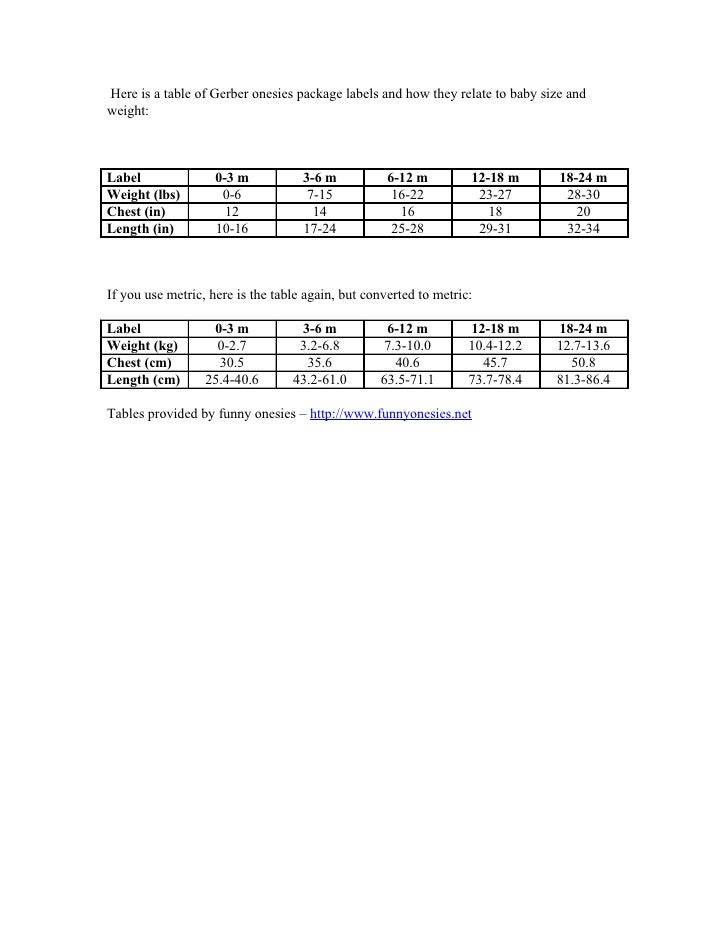 Here is a table of Gerber onesies package labels and how they relate to baby size and weight:

| Label | 0-3 m | 3-6 m | 6-12 m | 12-18 m | 18-24 m |
|---|---|---|---|---|---|
| Weight (lbs) | 0-6 | 7-15 | 16-22 | 23-27 | 28-30 |
| Chest (in) | 12 | 14 | 16 | 18 | 20 |
| Length (in) | 10-16 | 17-24 | 25-28 | 29-31 | 32-34 |

If you use metric, here is the table again, but converted to metric:

| Label | 0-3 m | 3-6 m | 6-12 m | 12-18 m | 18-24 m |
|---|---|---|---|---|---|
| Weight (kg) | 0-2.7 | 3.2-6.8 | 7.3-10.0 | 10.4-12.2 | 12.7-13.6 |
| Chest (cm) | 30.5 | 35.6 | 40.6 | 45.7 | 50.8 |
| Length (cm) | 25.4-40.6 | 43.2-61.0 | 63.5-71.1 | 73.7-78.4 | 81.3-86.4 |

Tables provided by funny onesies – http://www.funnyonesies.net